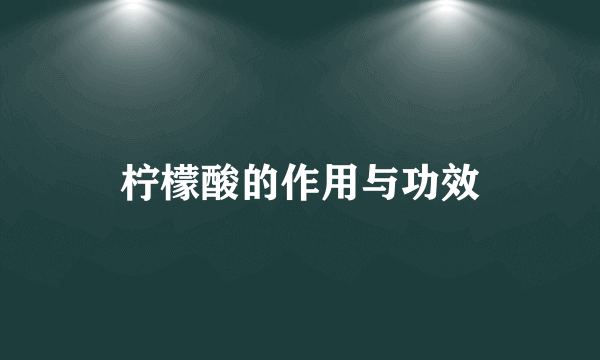 柠檬酸的作用与功效